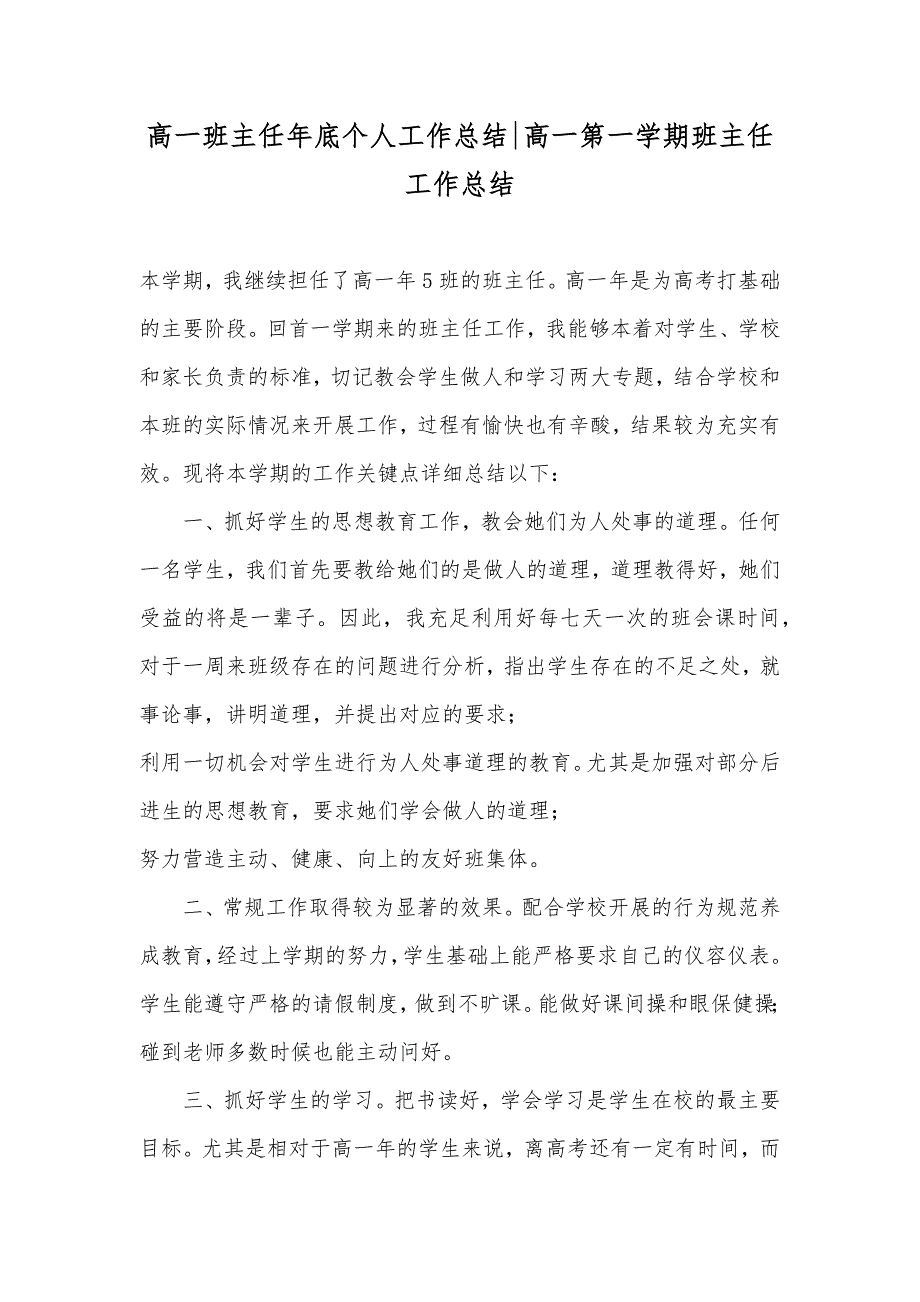 高一班主任年底个人工作总结|高一第一学期班主任工作总结

本学期，我继续担任了高一年5班的班主任。高一年是为高考打基础的主要阶段。回首一学期来的班主任工作，我能够本着对学生、学校和家长负责的标准，切记教会学生做人和学习两大专题，结合学校和本班的实际情况来开展工作，过程有愉快也有辛酸，结果较为充实有效。现将本学期的工作关键点详细总结以下：

一、抓好学生的思想教育工作，教会她们为人处事的道理。任何一名学生，我们首先要教给她们的是做人的道理，道理教得好，她们受益的将是一辈子。因此，我充足利用好每七天一次的班会课时间，对于一周来班级存在的问题进行分析，指出学生存在的不足之处，就事论事，讲明道理，并提出对应的要求；

利用一切机会对学生进行为人处事道理的教育。尤其是加强对部分后进生的思想教育，要求她们学会做人的道理；

努力营造主动、健康、向上的友好班集体。

二、常规工作取得较为显著的效果。配合学校开展的行为规范养成教育，经过上学期的努力，学生基础上能严格要求自己的仪容仪表。学生能遵守严格的请假制度，做到不旷课。能做好课间操和眼保健操；碰到老师多数时候也能主动问好。

三、抓好学生的学习。把书读好，学会学习是学生在校的最主要目标。尤其是相对于高一年的学生来说，离高考还有一定有时间，而